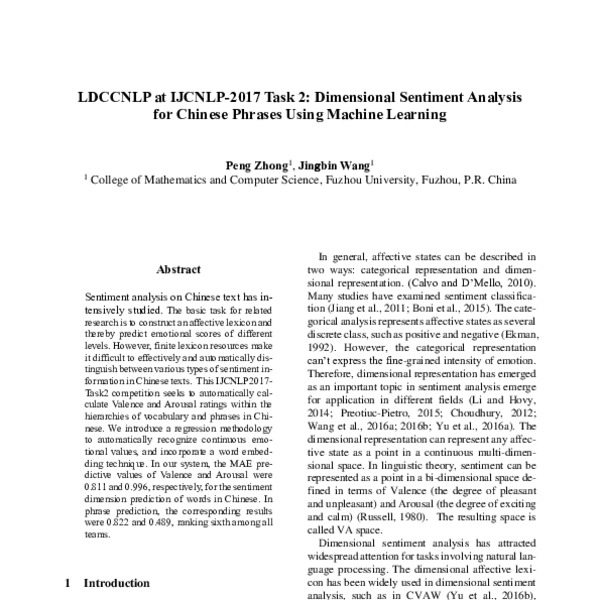 LDCCNLP at IJCNLP-2017 Task 2: Dimensional Sentiment Analysis for Chinese Phrases Using Machine Learning

Peng Zhong$^1$, Jingbin Wang$^1$
$^1$ College of Mathematics and Computer Science, Fuzhou University, Fuzhou, P.R. China

Abstract

Sentiment analysis on Chinese text has intensively studied. The basic task for related research is to construct an affective lexicon and thereby predict emotional scores of different levels. However, finite lexicon resources make it difficult to effectively and automatically distinguish between various types of sentiment information in Chinese texts. This IJCNLP2017-Task2 competition seeks to automatically calculate Valence and Arousal ratings within the hierarchies of vocabulary and phrases in Chinese. We introduce a regression methodology to automatically recognize continuous emotional values, and incorporate a word embedding technique. In our system, the MAE predictive values of Valence and Arousal were 0.811 and 0.996, respectively, for the sentiment dimension prediction of words in Chinese. In phrase prediction, the corresponding results were 0.822 and 0.489, ranking sixth among all teams.

1 Introduction

In general, affective states can be described in two ways: categorical representation and dimensional representation. (Calvo and D'Mello, 2010). Many studies have examined sentiment classification (Jiang et al., 2011; Boni et al., 2015). The categorical analysis represents affective states as several discrete class, such as positive and negative (Ekman, 1992). However, the categorical representation can't express the fine-grained intensity of emotion. Therefore, dimensional representation has emerged as an important topic in sentiment analysis emerge for application in different fields (Li and Hovy, 2014; Preotiuc-Pietro, 2015; Choudhury, 2012; Wang et al., 2016a; 2016b; Yu et al., 2016a). The dimensional representation can represent any affective state as a point in a continuous multi-dimensional space. In linguistic theory, sentiment can be represented as a point in a bi-dimensional space defined in terms of Valence (the degree of pleasant and unpleasant) and Arousal (the degree of exciting and calm) (Russell, 1980). The resulting space is called VA space.

Dimensional sentiment analysis has attracted widespread attention for tasks involving natural language processing. The dimensional affective lexicon has been widely used in dimensional sentiment analysis, such as in CVAW (Yu et al., 2016b),